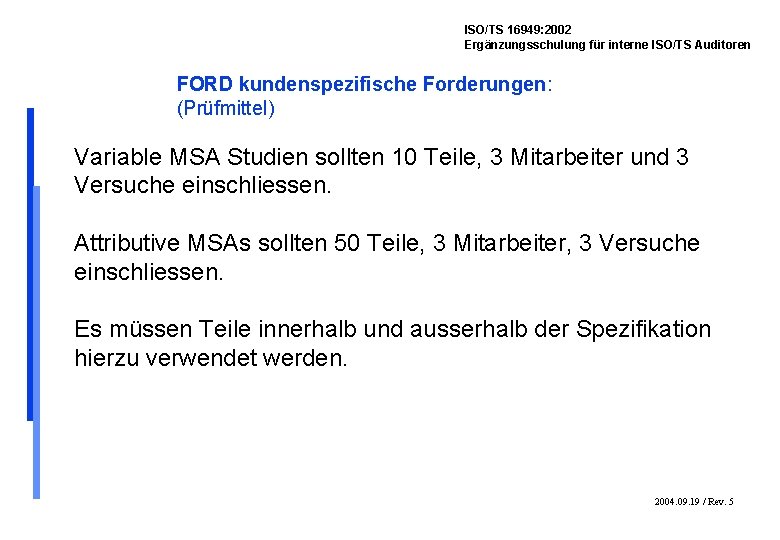 ISO/TS 16949:2002
Ergänzungsschulung für interne ISO/TS Auditoren

FORD kundenspezifische Forderungen:
(Prüfmittel)

Variable MSA Studien sollten 10 Teile, 3 Mitarbeiter und 3 Versuche einschliessen.

Attributive MSAs sollten 50 Teile, 3 Mitarbeiter, 3 Versuche einschliessen.

Es müssen Teile innerhalb und ausserhalb der Spezifikation hierzu verwendet werden.

2004.09.19 / Rev. 5